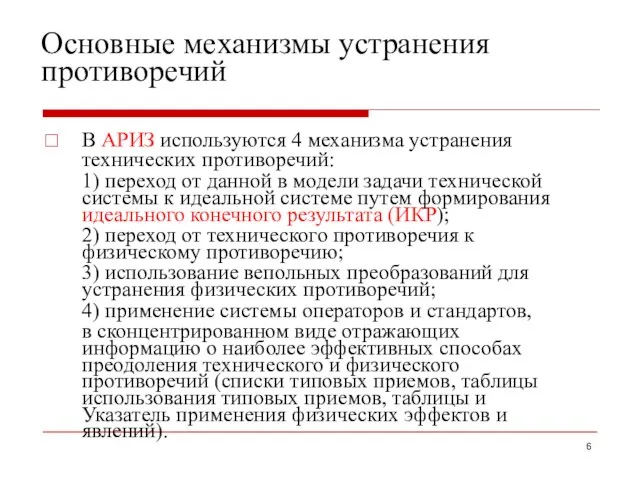 Основные механизмы устранения противоречий

В АРИЗ используются 4 механизма устранения технических противоречий:

1) переход от данной в модели задачи технической системы к идеальной системе путем формирования идеального конечного результата (ИКР);

2) переход от технического противоречия к физическому противоречию;

3) использование вепольных преобразований для устранения физических противоречий;

4) применение системы операторов и стандартов, в сконцентрированном виде отражающих информацию о наиболее эффективных способах преодоления технического и физического противоречий (списки типовых приемов, таблицы использования типовых приемов, таблицы и Указатель применения физических эффектов и явлений).

6